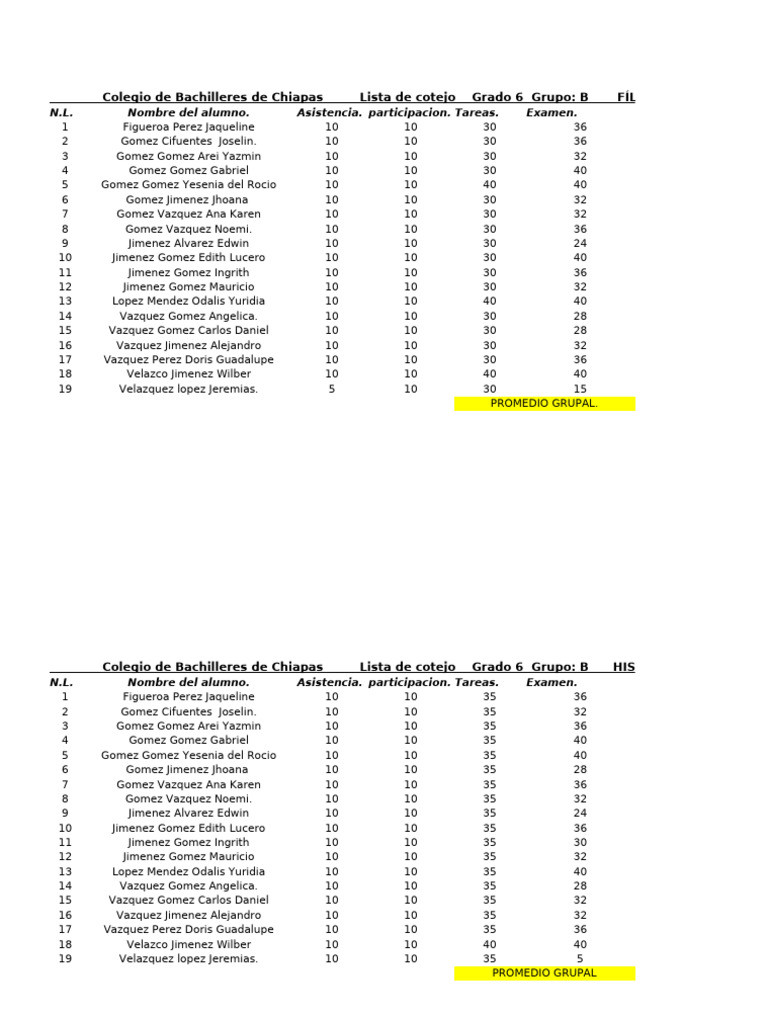 Colegio de Bachilleres de Chiapas Lista de cotejo Grado 6 Grupo: B FÍL

| N.L. | Nombre del alumno. | Asistencia. | participacion. | Tareas. | Examen. |
|---|---|---|---|---|---|
| 1 | Figueroa Perez Jaqueline | 10 | 10 | 30 | 36 |
| 2 | Gomez Cifuentes Joselin. | 10 | 10 | 30 | 36 |
| 3 | Gomez Gomez Arei Yazmin | 10 | 10 | 30 | 32 |
| 4 | Gomez Gomez Gabriel | 10 | 10 | 30 | 40 |
| 5 | Gomez Gomez Yesenia del Rocio | 10 | 10 | 40 | 40 |
| 6 | Gomez Jimenez Jhoana | 10 | 10 | 30 | 32 |
| 7 | Gomez Vazquez Ana Karen | 10 | 10 | 30 | 32 |
| 8 | Gomez Vazquez Noemi. | 10 | 10 | 30 | 36 |
| 9 | Jimenez Alvarez Edwin | 10 | 10 | 30 | 24 |
| 10 | Jimenez Gomez Edith Lucero | 10 | 10 | 30 | 40 |
| 11 | Jimenez Gomez Ingrith | 10 | 10 | 30 | 36 |
| 12 | Jimenez Gomez Mauricio | 10 | 10 | 30 | 32 |
| 13 | Lopez Mendez Odalis Yuridia | 10 | 10 | 40 | 40 |
| 14 | Vazquez Gomez Angelica. | 10 | 10 | 30 | 28 |
| 15 | Vazquez Gomez Carlos Daniel | 10 | 10 | 30 | 28 |
| 16 | Vazquez Jimenez Alejandro | 10 | 10 | 30 | 32 |
| 17 | Vazquez Perez Doris Guadalupe | 10 | 10 | 30 | 36 |
| 18 | Velazco Jimenez Wilber | 10 | 10 | 40 | 40 |
| 19 | Velazquez lopez Jeremias. | 5 | 10 | 30 | 15 |

PROMEDIO GRUPAL.

Colegio de Bachilleres de Chiapas Lista de cotejo Grado 6 Grupo: B HIS

| N.L. | Nombre del alumno. | Asistencia. | participacion. | Tareas. | Examen. |
|---|---|---|---|---|---|
| 1 | Figueroa Perez Jaqueline | 10 | 10 | 35 | 36 |
| 2 | Gomez Cifuentes Joselin. | 10 | 10 | 35 | 32 |
| 3 | Gomez Gomez Arei Yazmin | 10 | 10 | 35 | 36 |
| 4 | Gomez Gomez Gabriel | 10 | 10 | 35 | 40 |
| 5 | Gomez Gomez Yesenia del Rocio | 10 | 10 | 35 | 40 |
| 6 | Gomez Jimenez Jhoana | 10 | 10 | 35 | 28 |
| 7 | Gomez Vazquez Ana Karen | 10 | 10 | 35 | 36 |
| 8 | Gomez Vazquez Noemi. | 10 | 10 | 35 | 32 |
| 9 | Jimenez Alvarez Edwin | 10 | 10 | 35 | 24 |
| 10 | Jimenez Gomez Edith Lucero | 10 | 10 | 35 | 36 |
| 11 | Jimenez Gomez Ingrith | 10 | 10 | 35 | 30 |
| 12 | Jimenez Gomez Mauricio | 10 | 10 | 35 | 32 |
| 13 | Lopez Mendez Odalis Yuridia | 10 | 10 | 35 | 40 |
| 14 | Vazquez Gomez Angelica. | 10 | 10 | 35 | 28 |
| 15 | Vazquez Gomez Carlos Daniel | 10 | 10 | 35 | 32 |
| 16 | Vazquez Jimenez Alejandro | 10 | 10 | 35 | 32 |
| 17 | Vazquez Perez Doris Guadalupe | 10 | 10 | 35 | 36 |
| 18 | Velazco Jimenez Wilber | 10 | 10 | 40 | 40 |
| 19 | Velazquez lopez Jeremias. | 10 | 10 | 35 | 5 |

PROMEDIO GRUPAL